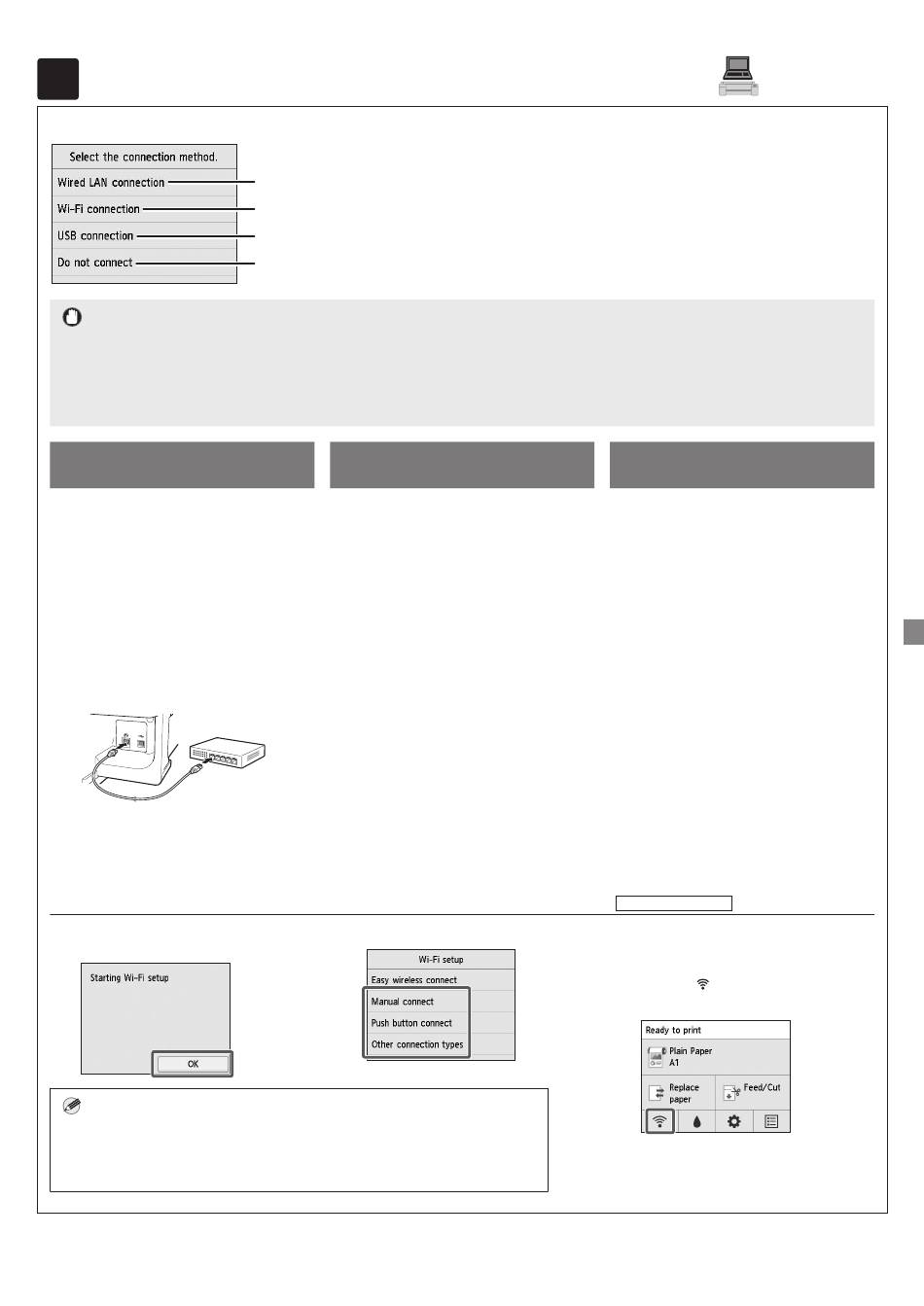 Select the connection method.
Wired LAN connection
Wi-Fi connection
USB connection
Do not connect

Starting Wi-Fi setup
OK

Wi-Fi setup
Easy wireless connect
Manual connect
Push button connect
Other connection types

Ready to print
Plain Paper
A1
Replace paper
Feed/Cut